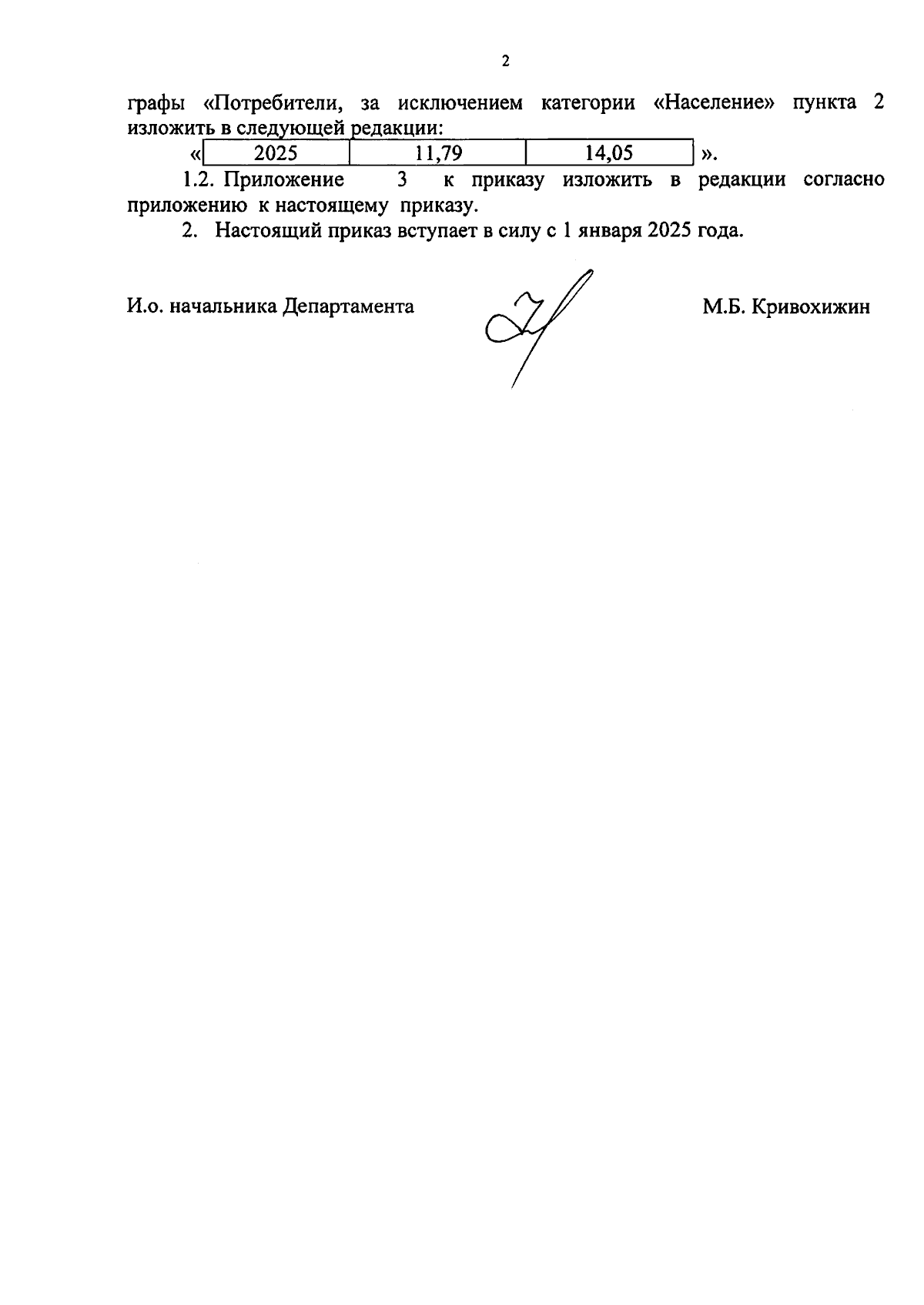 2

графы «Потребители, за исключением категории «Население» пункта 2 изложить в следующей редакции:

«
| 2025 | 11,79 | 14,05 |
|---|---|---|
».

1.2. Приложение 3 к приказу изложить в редакции согласно приложению к настоящему приказу.

2. Настоящий приказ вступает в силу с 1 января 2025 года.

И.о. начальника Департамента М.Б. Кривохижин